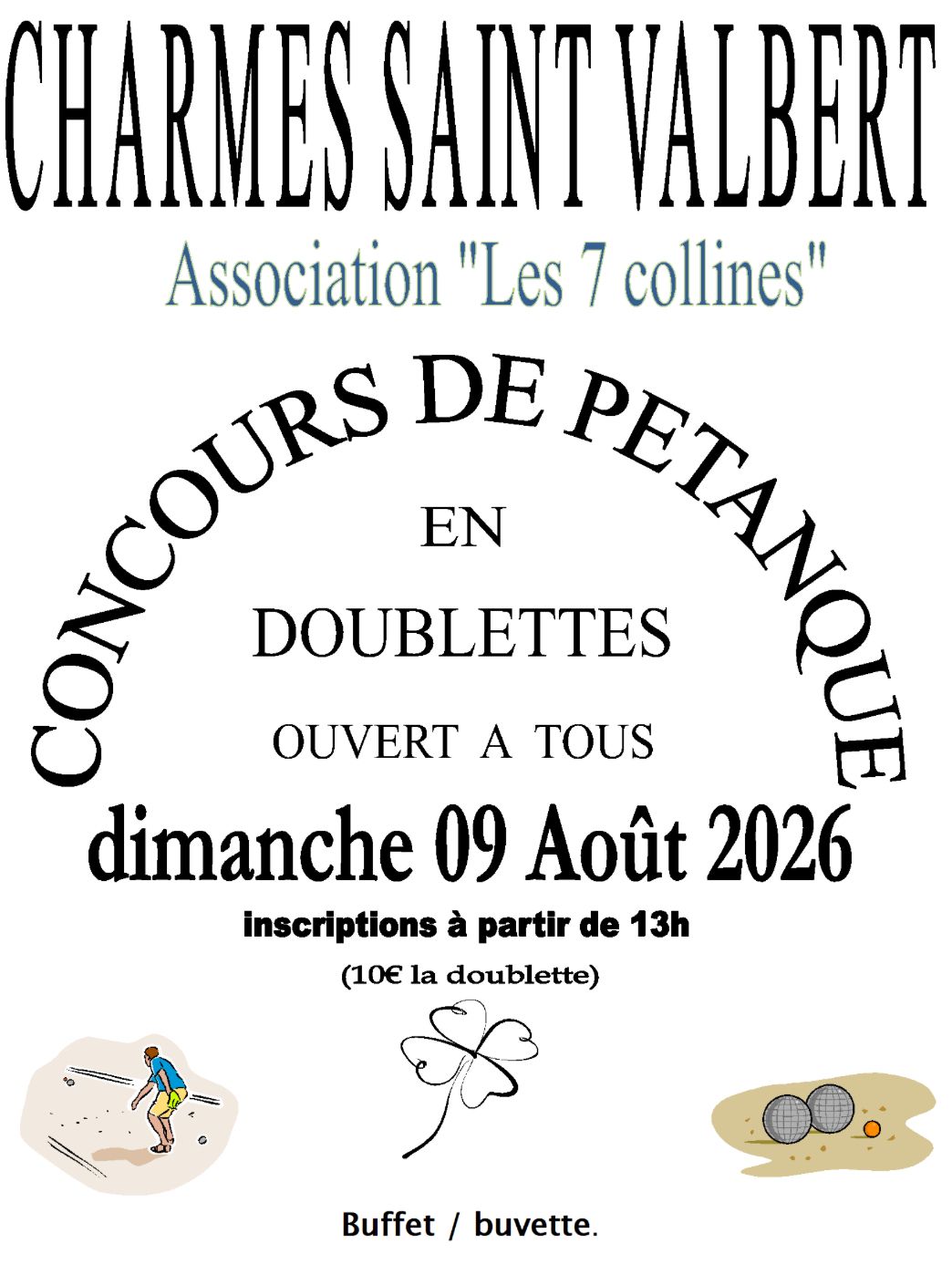 CHARMES SAINT VALBERT

Association "Les 7 collines"

CONCOURS DE PETANQUE

EN

DOUBLETTES

OUVERT A TOUS

dimanche 09 Août 2026

inscriptions à partir de 13h

(10€ la doublette)

Buffet / buvette.